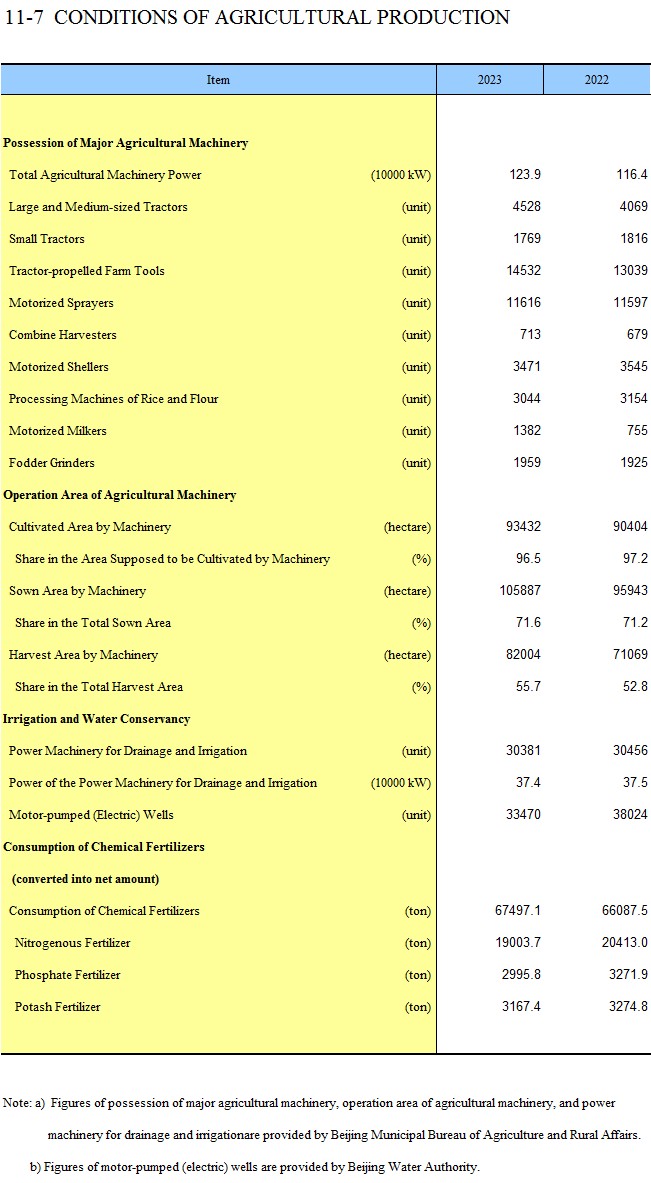 11-7 CONDITIONS OF AGRICULTURAL PRODUCTION

| Item | | 2023 | 2022 |
|---|---|---|---|
| **Possession of Major Agricultural Machinery** | | | |
| Total Agricultural Machinery Power | (10000 kW) | 123.9 | 116.4 |
| Large and Medium-sized Tractors | (unit) | 4528 | 4069 |
| Small Tractors | (unit) | 1769 | 1816 |
| Tractor-propelled Farm Tools | (unit) | 14532 | 13039 |
| Motorized Sprayers | (unit) | 11616 | 11597 |
| Combine Harvesters | (unit) | 713 | 679 |
| Motorized Shellers | (unit) | 3471 | 3545 |
| Processing Machines of Rice and Flour | (unit) | 3044 | 3154 |
| Motorized Milkers | (unit) | 1382 | 755 |
| Fodder Grinders | (unit) | 1959 | 1925 |
| **Operation Area of Agricultural Machinery** | | | |
| Cultivated Area by Machinery | (hectare) | 93432 | 90404 |
| Share in the Area Supposed to be Cultivated by Machinery | (%) | 96.5 | 97.2 |
| Sown Area by Machinery | (hectare) | 105887 | 95943 |
| Share in the Total Sown Area | (%) | 71.6 | 71.2 |
| Harvest Area by Machinery | (hectare) | 82004 | 71069 |
| Share in the Total Harvest Area | (%) | 55.7 | 52.8 |
| **Irrigation and Water Conservancy** | | | |
| Power Machinery for Drainage and Irrigation | (unit) | 30381 | 30456 |
| Power of the Power Machinery for Drainage and Irrigation | (10000 kW) | 37.4 | 37.5 |
| Motor-pumped (Electric) Wells | (unit) | 33470 | 38024 |
| **Consumption of Chemical Fertilizers** | | | |
| **(converted into net amount)** | | | |
| Consumption of Chemical Fertilizers | (ton) | 67497.1 | 66087.5 |
| Nitrogenous Fertilizer | (ton) | 19003.7 | 20413.0 |
| Phosphate Fertilizer | (ton) | 2995.8 | 3271.9 |
| Potash Fertilizer | (ton) | 3167.4 | 3274.8 |

Note: a) Figures of possession of major agricultural machinery, operation area of agricultural machinery, and power machinery for drainage and irrigationare provided by Beijing Municipal Bureau of Agriculture and Rural Affairs.
b) Figures of motor-pumped (electric) wells are provided by Beijing Water Authority.